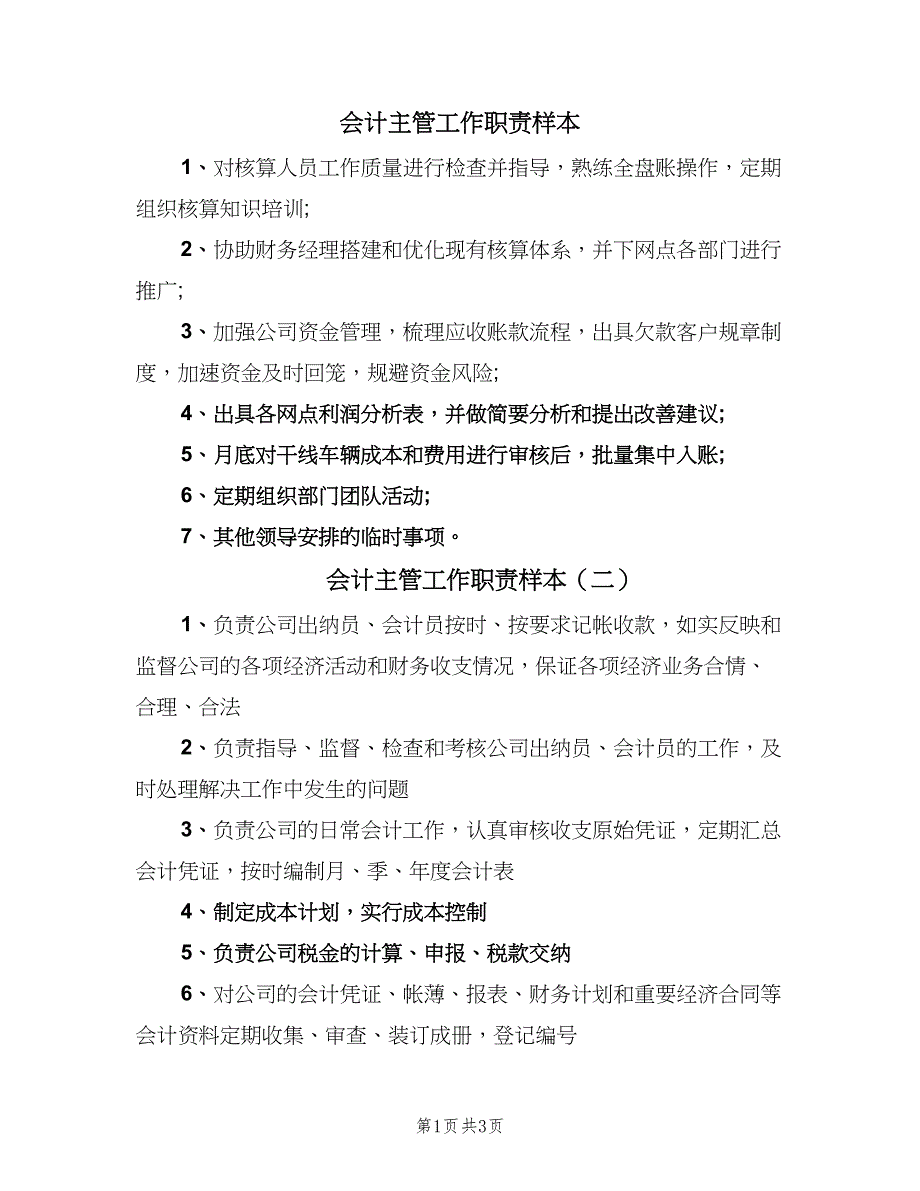 会计主管工作职责样本

1、对核算人员工作质量进行检查并指导，熟练全盘账操作，定期组织核算知识培训;

2、协助财务经理搭建和优化现有核算体系，并下网点各部门进行推广;

3、加强公司资金管理，梳理应收账款流程，出具欠款客户规章制度，加速资金及时回笼，规避资金风险;

4、出具各网点利润分析表，并做简要分析和提出改善建议;

5、月底对干线车辆成本和费用进行审核后，批量集中入账;

6、定期组织部门团队活动;

7、其他领导安排的临时事项。

会计主管工作职责样本（二）

1、负责公司出纳员、会计员按时、按要求记帐收款，如实反映和监督公司的各项经济活动和财务收支情况，保证各项经济业务合情、合理、合法

2、负责指导、监督、检查和考核公司出纳员、会计员的工作，及时处理解决工作中发生的问题

3、负责公司的日常会计工作，认真审核收支原始凭证，定期汇总会计凭证，按时编制月、季、年度会计表

4、制定成本计划，实行成本控制

5、负责公司税金的计算、申报、税款交纳

6、对公司的会计凭证、帐薄、报表、财务计划和重要经济合同等会计资料定期收集、审查、装订成册，登记编号

第1页 共3页